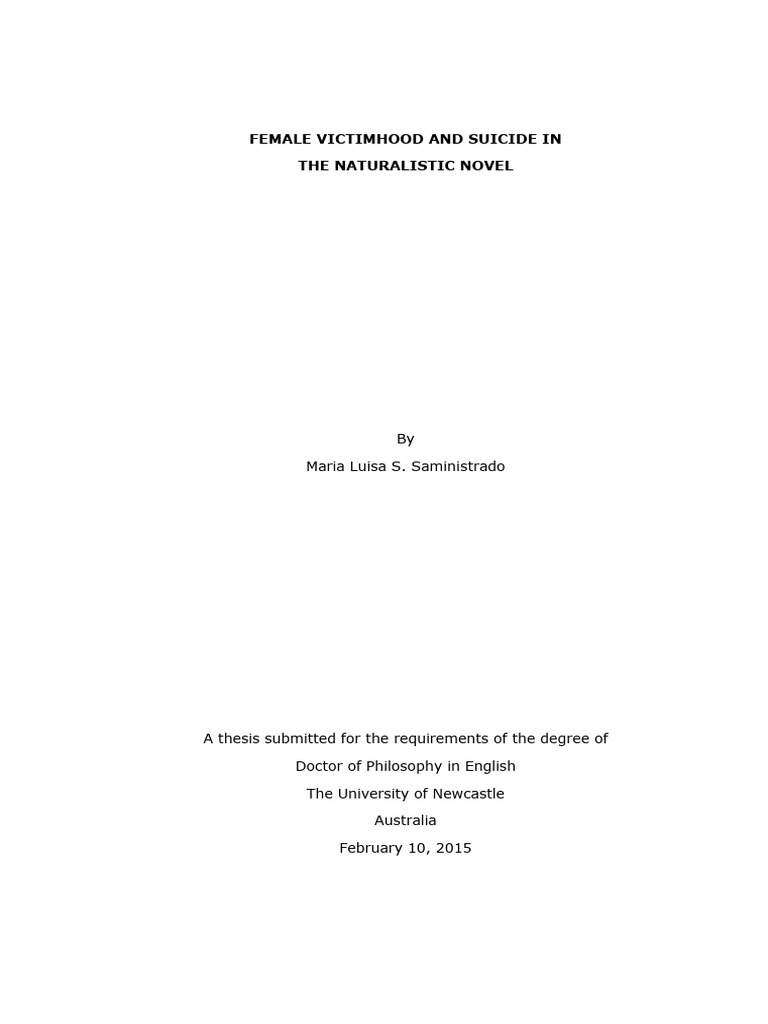 FEMALE VICTIMHOOD AND SUICIDE IN
THE NATURALISTIC NOVEL

By
Maria Luisa S. Saministrado

A thesis submitted for the requirements of the degree of
Doctor of Philosophy in English
The University of Newcastle
Australia
February 10, 2015